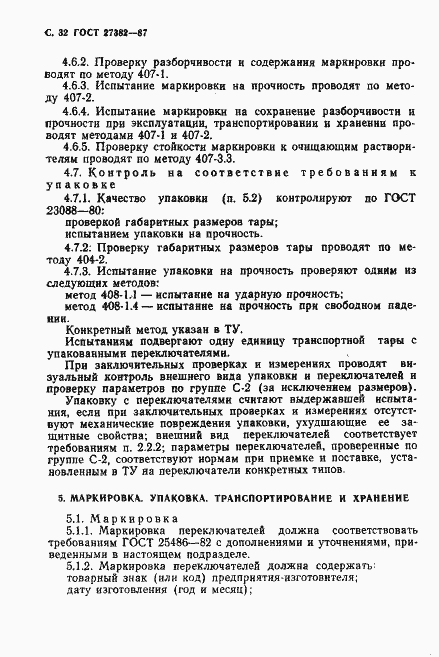 С. 32 ГОСТ 27382—87

4.6.2. Проверку разборчивости и содержания маркировки проводят по методу 407-1.

4.6.3. Испытание маркировки на прочность проводят по методу 407-2.

4.6.4. Испытание маркировки на сохранение разборчивости и прочности при эксплуатации, транспортировании и хранении проводят методами 407-1 и 407-2.

4.6.5. Проверку стойкости маркировки к очищающим растворителям проводят по методу 407-3.3.

4.7. Контроль на соответствие требованиям к упаковке

4.7.1. Качество упаковки (п. 5.2) контролируют по ГОСТ 23088—80:

проверкой габаритных размеров тары;

испытанием упаковки на прочность.

4.7.2: Проверку габаритных размеров тары проводят по методу 404-2.

4.7.3. Испытание упаковки на прочность проверяют одним из следующих методов:

метод 408-1.1 — испытание на ударную прочность;

метод 408-1.4 — испытание на прочность при свободном падении.

Конкретный метод указан в ТУ.

Испытаниям подвергают одну единицу транспортной тары с упакованными переключателями.

При заключительных проверках и измерениях проводят визуальный контроль внешнего вида упаковки и переключателей и проверку параметров по группе С-2 (за исключением размеров).

Упаковку с переключателями считают выдержавшей испытания, если при заключительных проверках и измерениях отсутствуют механические повреждения упаковки, ухудшающие ее защитные свойства; внешний вид переключателей соответствует требованиям п. 2.2.2; параметры переключателей, проверенные по группе С-2, соответствуют нормам при приемке и поставке, установленным в ТУ на переключатели конкретных типов.

5. МАРКИРОВКА. УПАКОВКА. ТРАНСПОРТИРОВАНИЕ И ХРАНЕНИЕ

5.1. Маркировка

5.1.1. Маркировка переключателей должна соответствовать требованиям ГОСТ 25486—82 с дополнениями и уточнениями, приведенными в настоящем подразделе.

5.1.2. Маркировка переключателей должна содержать:

товарный знак (или код) предприятия-изготовителя;

дату изготовления (год и месяц);